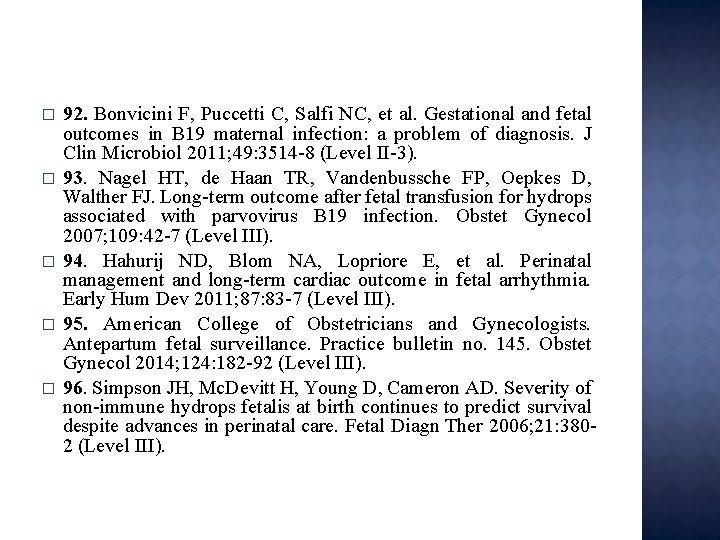 □ 92. Bonvicini F, Puccetti C, Salfi NC, et al. Gestational and fetal outcomes in B19 maternal infection: a problem of diagnosis. J Clin Microbiol 2011;49:3514-8 (Level II-3).

□ 93. Nagel HT, de Haan TR, Vandenbussche FP, Oepkes D, Walther FJ. Long-term outcome after fetal transfusion for hydrops associated with parvovirus B19 infection. Obstet Gynecol 2007;109:42-7 (Level III).

□ 94. Hahurij ND, Blom NA, Lopriore E, et al. Perinatal management and long-term cardiac outcome in fetal arrhythmia. Early Hum Dev 2011;87:83-7 (Level III).

□ 95. American College of Obstetricians and Gynecologists. Antepartum fetal surveillance. Practice bulletin no. 145. Obstet Gynecol 2014;124:182-92 (Level III).

□ 96. Simpson JH, McDevitt H, Young D, Cameron AD. Severity of non-immune hydrops fetalis at birth continues to predict survival despite advances in perinatal care. Fetal Diagn Ther 2006;21:380-2 (Level III).